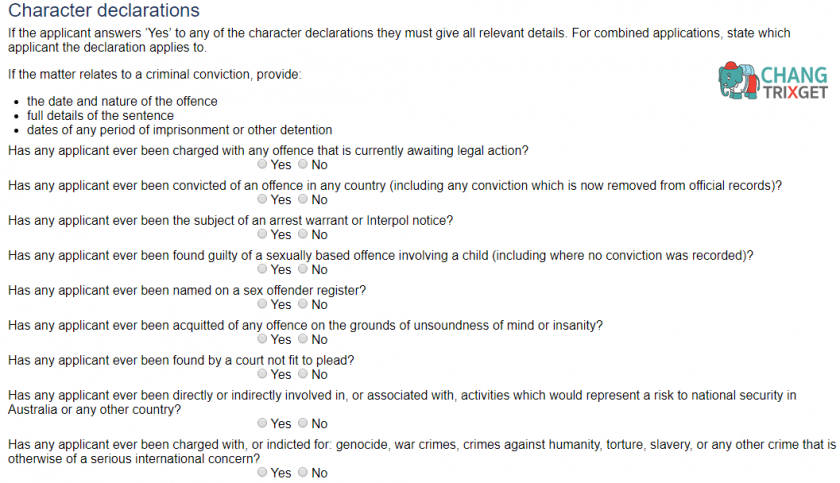 Character declarations

If the applicant answers 'Yes' to any of the character declarations they must give all relevant details. For combined applications, state which applicant the declaration applies to.

If the matter relates to a criminal conviction, provide:

CHANG TRIXGET

- the date and nature of the offence
- full details of the sentence
- dates of any period of imprisonment or other detention

Has any applicant ever been charged with any offence that is currently awaiting legal action?
Yes No

Has any applicant ever been convicted of an offence in any country (including any conviction which is now removed from official records)?
Yes No

Has any applicant ever been the subject of an arrest warrant or Interpol notice?
Yes No

Has any applicant ever been found guilty of a sexually based offence involving a child (including where no conviction was recorded)?
Yes No

Has any applicant ever been named on a sex offender register?
Yes No

Has any applicant ever been acquitted of any offence on the grounds of unsoundness of mind or insanity?
Yes No

Has any applicant ever been found by a court not fit to plead?
Yes No

Has any applicant ever been directly or indirectly involved in, or associated with, activities which would represent a risk to national security in Australia or any other country?
Yes No

Has any applicant ever been charged with, or indicted for: genocide, war crimes, crimes against humanity, torture, slavery, or any other crime that is otherwise of a serious international concern?
Yes No